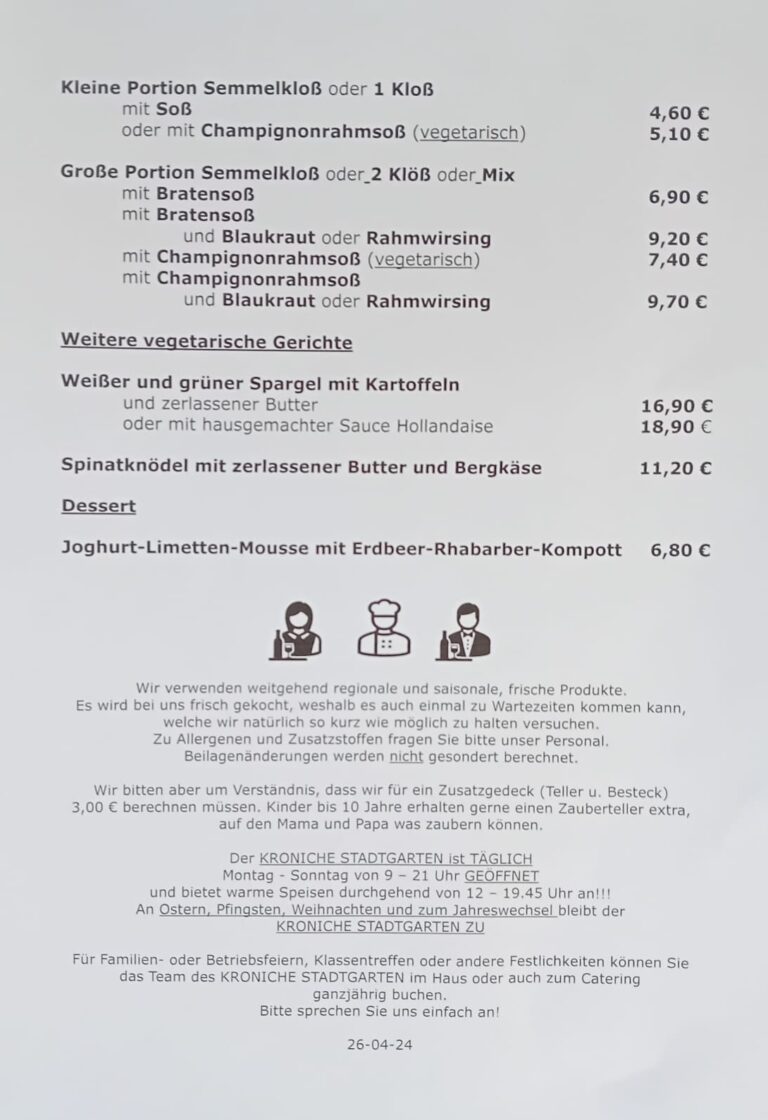 Kleine Portion Semmelkloß oder 1 Kloß
mit Soß 4,60 €
oder mit Champignonrahmsoß (vegetarisch) 5,10 €

Große Portion Semmelkloß oder 2 Klöß oder Mix
mit Bratensoß 6,90 €
mit Bratensoß
und Blaukraut oder Rahmwirsing 9,20 €
mit Champignonrahmsoß (vegetarisch) 7,40 €
mit Champignonrahmsoß
und Blaukraut oder Rahmwirsing 9,70 €

Weitere vegetarische Gerichte

Weißer und grüner Spargel mit Kartoffeln
und zerlassener Butter 16,90 €
oder mit hausgemachter Sauce Hollandaise 18,90 €

Spinatknödel mit zerlassener Butter und Bergkäse 11,20 €

Dessert

Joghurt-Limetten-Mousse mit Erdbeer-Rhabarber-Kompott 6,80 €

Wir verwenden weitgehend regionale und saisonale, frische Produkte. Es wird bei uns frisch gekocht, weshalb es auch einmal zu Wartezeiten kommen kann, welche wir natürlich so kurz wie möglich zu halten versuchen. Zu Allergenen und Zusatzstoffen fragen Sie bitte unser Personal. Beilagenänderungen werden nicht gesondert berechnet.

Wir bitten aber um Verständnis, dass wir für ein Zusatzgedeck (Teller u. Besteck) 3,00 € berechnen müssen. Kinder bis 10 Jahre erhalten gerne einen Zauberteller extra, auf den Mama und Papa was zaubern können.

Der KRONICHE STADTGARTEN ist TÄGLICH
Montag - Sonntag von 9 – 21 Uhr GEÖFFNET
und bietet warme Speisen durchgehend von 12 – 19.45 Uhr an!!!
An Ostern, Pfingsten, Weihnachten und zum Jahreswechsel bleibt der KRONICHE STADTGARTEN ZU

Für Familien- oder Betriebsfeiern, Klassentreffen oder andere Festlichkeiten können Sie das Team des KRONICHE STADTGARTEN im Haus oder auch zum Catering ganzjährig buchen.
Bitte sprechen Sie uns einfach an!

26-04-24